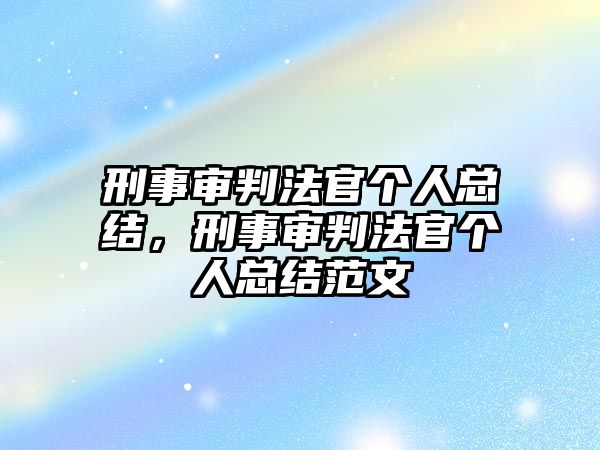 刑事审判法官个人总结，刑事审判法官个人总结范文